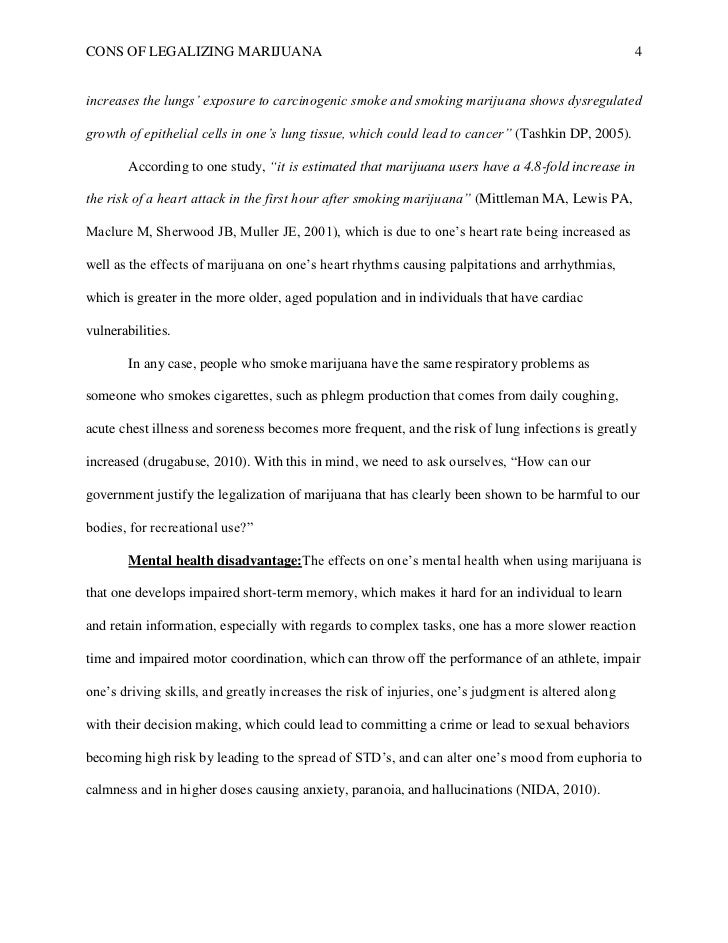 CONS OF LEGALIZING MARIJUANA 4

increases the lungs' exposure to carcinogenic smoke and smoking marijuana shows dysregulated growth of epithelial cells in one's lung tissue, which could lead to cancer" (Tashkin DP, 2005).

According to one study, "it is estimated that marijuana users have a 4.8-fold increase in the risk of a heart attack in the first hour after smoking marijuana" (Mittleman MA, Lewis PA, Maclure M, Sherwood JB, Muller JE, 2001), which is due to one's heart rate being increased as well as the effects of marijuana on one's heart rhythms causing palpitations and arrhythmias, which is greater in the more older, aged population and in individuals that have cardiac vulnerabilities.

In any case, people who smoke marijuana have the same respiratory problems as someone who smokes cigarettes, such as phlegm production that comes from daily coughing, acute chest illness and soreness becomes more frequent, and the risk of lung infections is greatly increased (drugabuse, 2010). With this in mind, we need to ask ourselves, "How can our government justify the legalization of marijuana that has clearly been shown to be harmful to our bodies, for recreational use?"

Mental health disadvantage:The effects on one's mental health when using marijuana is that one develops impaired short-term memory, which makes it hard for an individual to learn and retain information, especially with regards to complex tasks, one has a more slower reaction time and impaired motor coordination, which can throw off the performance of an athlete, impair one's driving skills, and greatly increases the risk of injuries, one's judgment is altered along with their decision making, which could lead to committing a crime or lead to sexual behaviors becoming high risk by leading to the spread of STD's, and can alter one's mood from euphoria to calmness and in higher doses causing anxiety, paranoia, and hallucinations (NIDA, 2010).